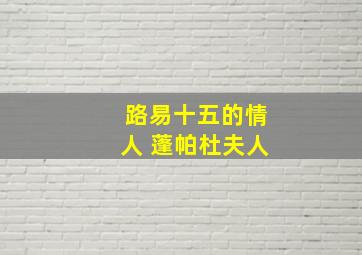 路易十五的情人 蓬帕杜夫人